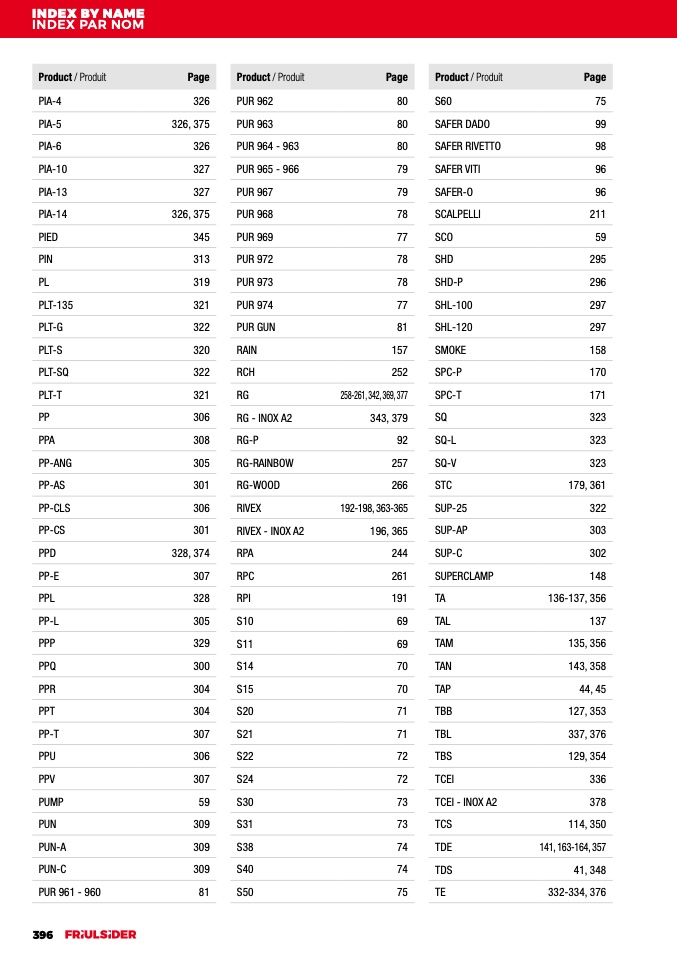 INDEX BY NAME
INDEX PAR NOM

| Product / Produit | Page |
|---|---|
| PIA-4 | 326 |
| PIA-5 | 326, 375 |
| PIA-6 | 326 |
| PIA-10 | 327 |
| PIA-13 | 327 |
| PIA-14 | 326, 375 |
| PIED | 345 |
| PIN | 313 |
| PL | 319 |
| PLT-135 | 321 |
| PLT-G | 322 |
| PLT-S | 320 |
| PLT-SQ | 322 |
| PLT-T | 321 |
| PP | 306 |
| PPA | 308 |
| PP-ANG | 305 |
| PP-AS | 301 |
| PP-CLS | 306 |
| PP-CS | 301 |
| PPD | 328, 374 |
| PP-E | 307 |
| PPL | 328 |
| PP-L | 305 |
| PPP | 329 |
| PPQ | 300 |
| PPR | 304 |
| PPT | 304 |
| PP-T | 307 |
| PPU | 306 |
| PPV | 307 |
| PUMP | 59 |
| PUN | 309 |
| PUN-A | 309 |
| PUN-C | 309 |
| PUR 961 - 960 | 81 |

| Product / Produit | Page |
|---|---|
| PUR 962 | 80 |
| PUR 963 | 80 |
| PUR 964 - 963 | 80 |
| PUR 965 - 966 | 79 |
| PUR 967 | 79 |
| PUR 968 | 78 |
| PUR 969 | 77 |
| PUR 972 | 78 |
| PUR 973 | 78 |
| PUR 974 | 77 |
| PUR GUN | 81 |
| RAIN | 157 |
| RCH | 252 |
| RG | 258-261, 342, 369, 377 |
| RG - INOX A2 | 343, 379 |
| RG-P | 92 |
| RG-RAINBOW | 257 |
| RG-WOOD | 266 |
| RIVEX | 192-198, 363-365 |
| RIVEX - INOX A2 | 196, 365 |
| RPA | 244 |
| RPC | 261 |
| RPI | 191 |
| S10 | 69 |
| S11 | 69 |
| S14 | 70 |
| S15 | 70 |
| S20 | 71 |
| S21 | 71 |
| S22 | 72 |
| S24 | 72 |
| S30 | 73 |
| S31 | 73 |
| S38 | 74 |
| S40 | 74 |
| S50 | 75 |

| Product / Produit | Page |
|---|---|
| S60 | 75 |
| SAFER DADO | 99 |
| SAFER RIVETTO | 98 |
| SAFER VITI | 96 |
| SAFER-O | 96 |
| SCALPELLI | 211 |
| SCO | 59 |
| SHD | 295 |
| SHD-P | 296 |
| SHL-100 | 297 |
| SHL-120 | 297 |
| SMOKE | 158 |
| SPC-P | 170 |
| SPC-T | 171 |
| SQ | 323 |
| SQ-L | 323 |
| SQ-V | 323 |
| STC | 179, 361 |
| SUP-25 | 322 |
| SUP-AP | 303 |
| SUP-C | 302 |
| SUPERCLAMP | 148 |
| TA | 136-137, 356 |
| TAL | 137 |
| TAM | 135, 356 |
| TAN | 143, 358 |
| TAP | 44, 45 |
| TBB | 127, 353 |
| TBL | 337, 376 |
| TBS | 129, 354 |
| TCEI | 336 |
| TCEI - INOX A2 | 378 |
| TCS | 114, 350 |
| TDE | 141, 163-164, 357 |
| TDS | 41, 348 |
| TE | 332-334, 376 |

396 FRIULSIDER